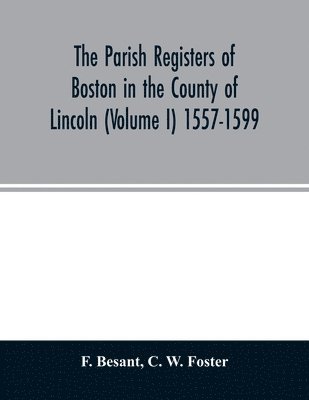 The Parish Registers of Boston in the County of Lincoln (Volume I) 1557-1599

F. Besant, C. W. Foster